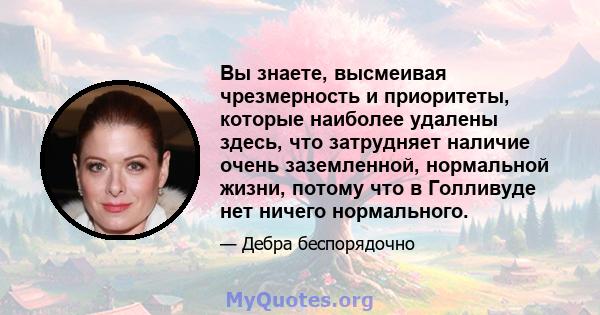 Вы знаете, высмеивая чрезмерность и приоритеты, которые наиболее удалены здесь, что затрудняет наличие очень заземленной, нормальной жизни, потому что в Голливуде нет ничего нормального.

— Дебра беспорядочно

MyQuotes.org